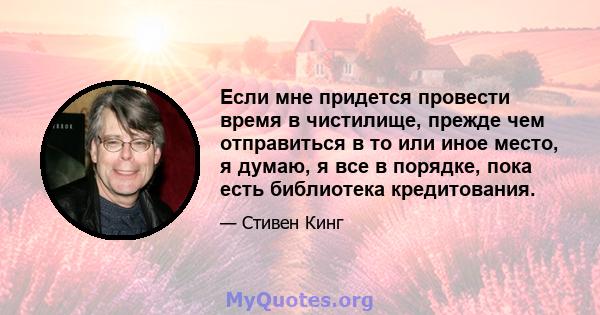 Если мне придется провести время в чистилище, прежде чем отправиться в то или иное место, я думаю, я все в порядке, пока есть библиотека кредитования.

— Стивен Кинг

MyQuotes.org